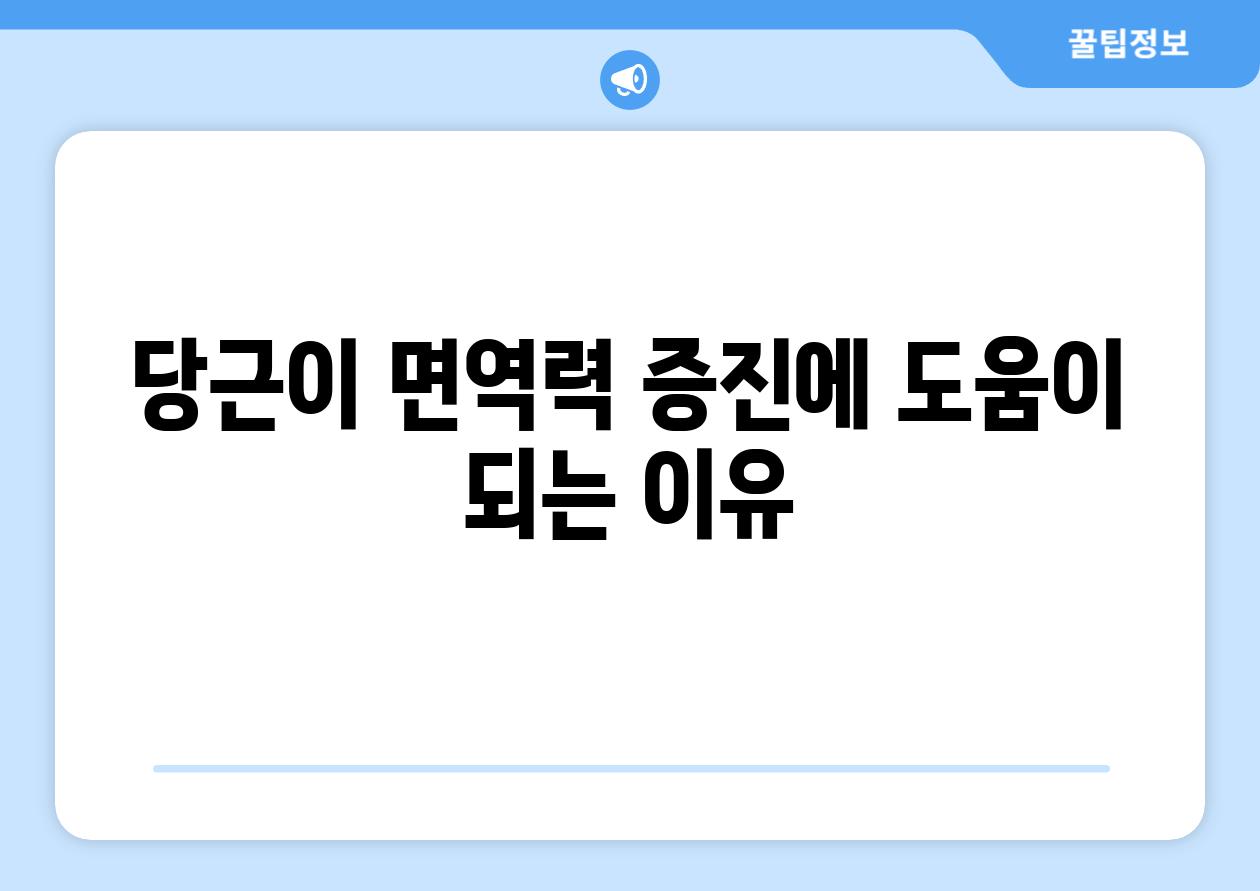 꿀팁정보

당근이 면역력 증진에 도움이 되는 이유